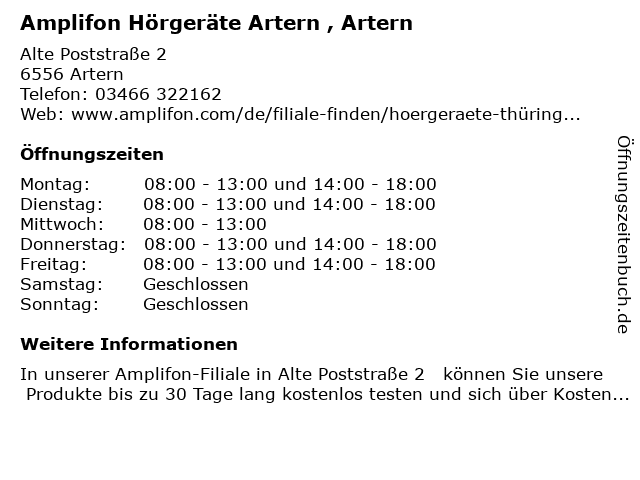 Amplifon Hörgeräte Artern , Artern

Alte Poststraße 2
6556 Artern
Telefon: 03466 322162
Web: www.amplifon.com/de/filiale-finden/hoergeraete-thüring...

Öffnungszeiten

| Montag: | 08:00 - 13:00 und 14:00 - 18:00 |
|---|---|
| Dienstag: | 08:00 - 13:00 und 14:00 - 18:00 |
| Mittwoch: | 08:00 - 13:00 |
| Donnerstag: | 08:00 - 13:00 und 14:00 - 18:00 |
| Freitag: | 08:00 - 13:00 und 14:00 - 18:00 |
| Samstag: | Geschlossen |
| Sonntag: | Geschlossen |

Weitere Informationen

In unserer Amplifon-Filiale in Alte Poststraße 2 können Sie unsere Produkte bis zu 30 Tage lang kostenlos testen und sich über Kosten...

Öffnungszeitenbuch.de